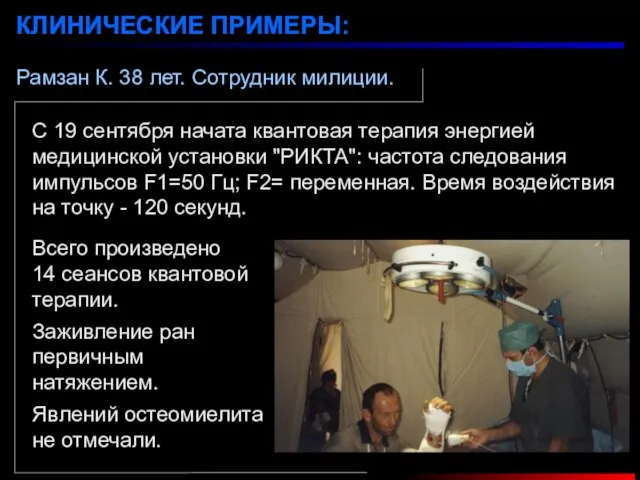 КЛИНИЧЕСКИЕ ПРИМЕРЫ:

Рамзан К. 38 лет. Сотрудник милиции.

С 19 сентября начата квантовая терапия энергией медицинской установки "РИКТА": частота следования импульсов F1=50 Гц; F2= переменная. Время воздействия на точку - 120 секунд.

Всего произведено 14 сеансов квантовой терапии.

Заживление ран первичным натяжением.

Явлений остеомиелита не отмечали.